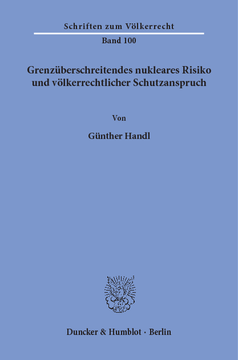 Schriften zum Völkerrecht

Band 100

Grenzüberschreitendes nukleares Risiko und völkerrechtlicher Schutzanspruch

Von

Günther Handl

Duncker & Humblot · Berlin